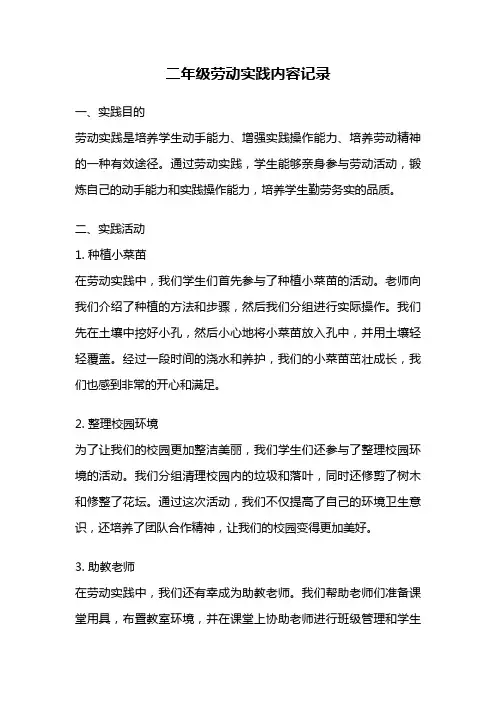 二年级劳动实践内容记录

一、实践目的

劳动实践是培养学生动手能力、增强实践操作能力、培养劳动精神的一种有效途径。通过劳动实践，学生能够亲身参与劳动活动，锻炼自己的动手能力和实践操作能力，培养学生勤劳务实的品质。

二、实践活动

1. 种植小菜苗

在劳动实践中，我们学生们首先参与了种植小菜苗的活动。老师向我们介绍了种植的方法和步骤，然后我们分组进行实际操作。我们先在土壤中挖好小孔，然后小心地将小菜苗放入孔中，并用土壤轻轻覆盖。经过一段时间的浇水和养护，我们的小菜苗茁壮成长，我们也感到非常的开心和满足。

2. 整理校园环境

为了让我们的校园更加整洁美丽，我们学生们还参与了整理校园环境的活动。我们分组清理校园内的垃圾和落叶，同时还修剪了树木和修整了花坛。通过这次活动，我们不仅提高了自己的环境卫生意识，还培养了团队合作精神，让我们的校园变得更加美好。

3. 助教老师

在劳动实践中，我们还有幸成为助教老师。我们帮助老师们准备课堂用具，布置教室环境，并在课堂上协助老师进行班级管理和学生